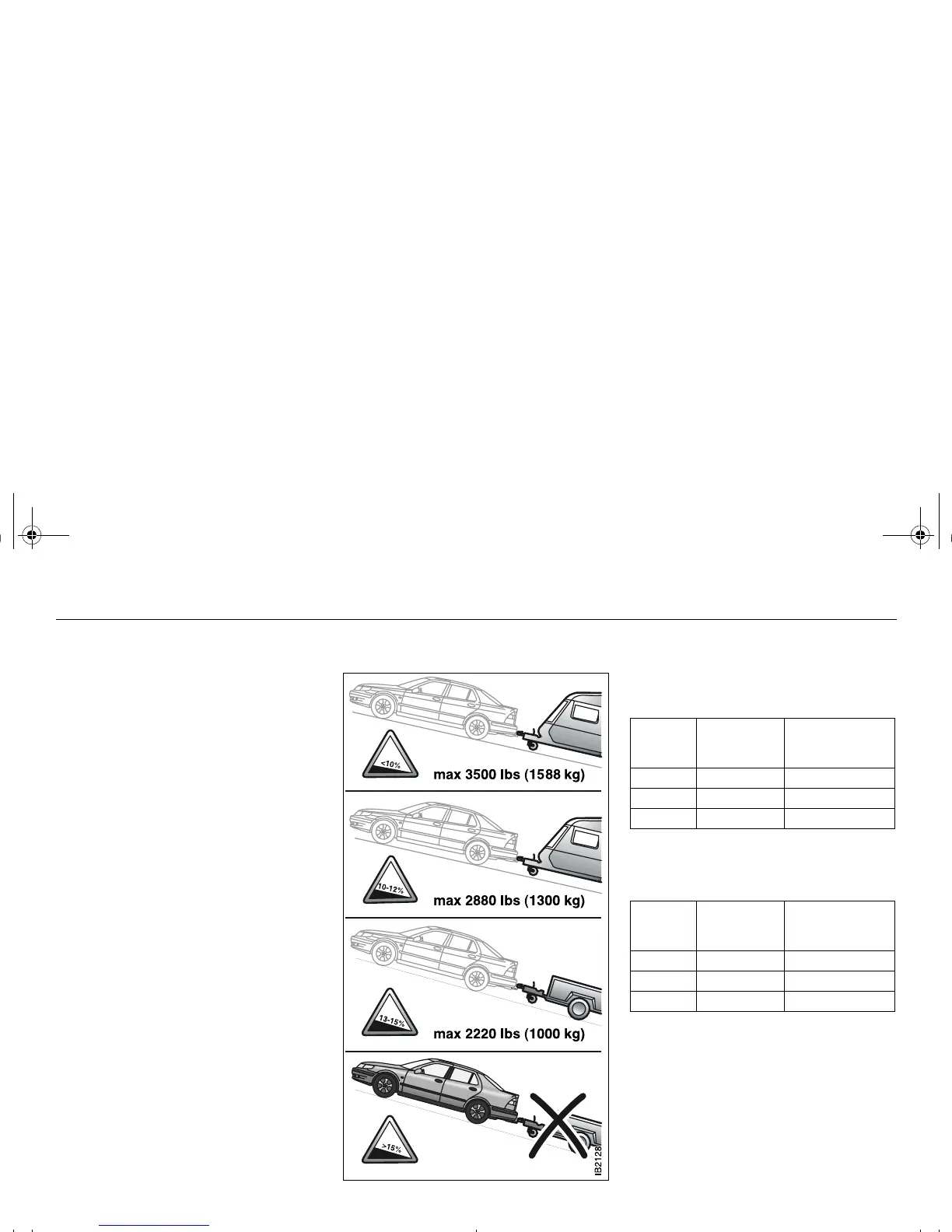 <10%

max 3500 lbs (1588 kg)

10-12%

max 2880 lbs (1300 kg)

13-15%

max 2220 lbs (1000 kg)

>15%

IB2128